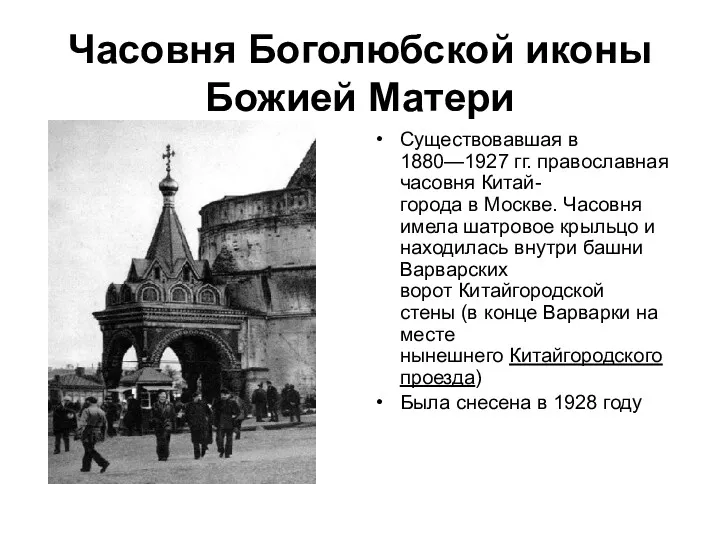 Часовня Боголюбской иконы Божией Матери

• Существовавшая в 1880—1927 гг. православная часовня Китай-города в Москве. Часовня имела шатровое крыльцо и находилась внутри башни Варварских ворот Китайгородской стены (в конце Варварки на месте нынешнего Китайгородского проезда)
• Была снесена в 1928 году